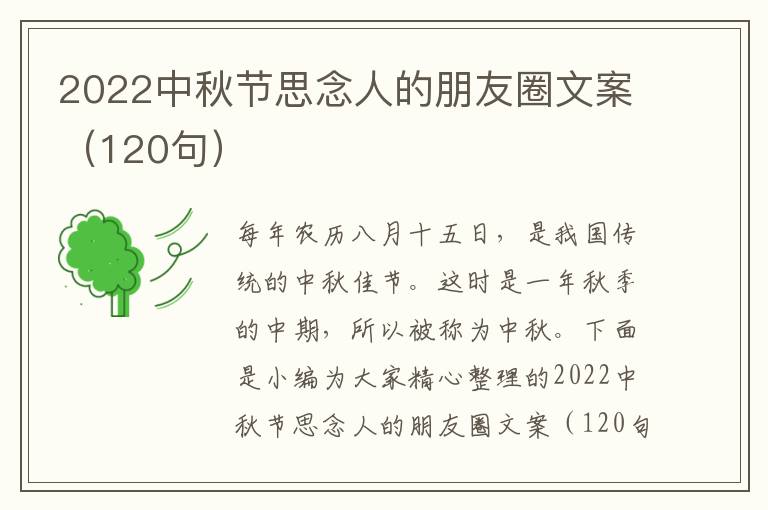 2022中秋节思念人的朋友圈文案（120句）

每年农历八月十五日，是我国传统的中秋佳节。这时是一年秋季的中期，所以被称为中秋。下面是小编为大家精心整理的2022中秋节思念人的朋友圈文案（120句